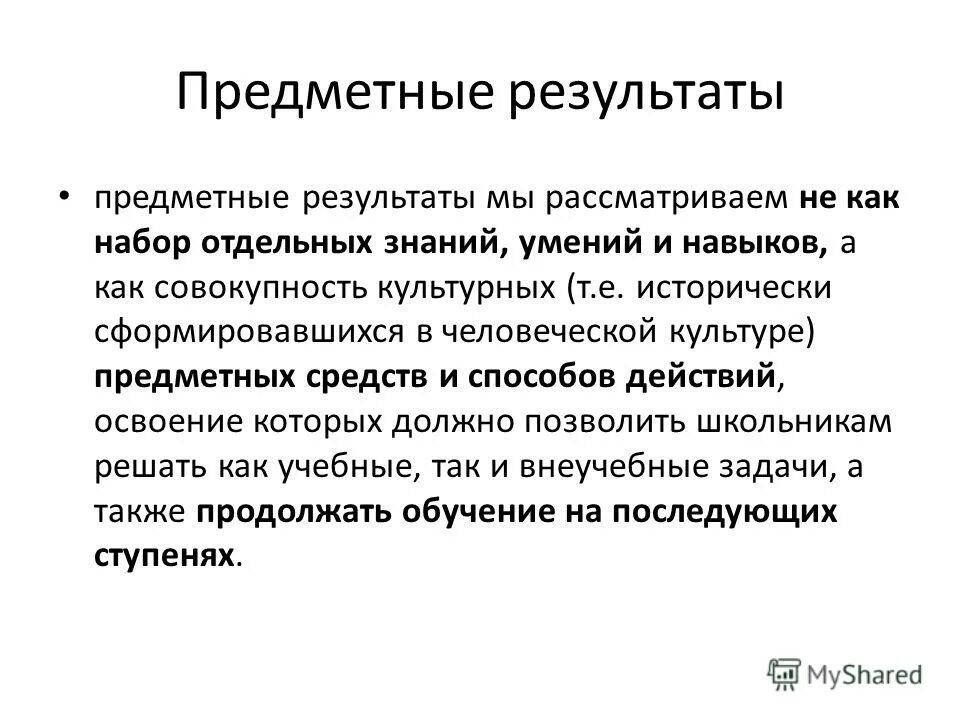 Предметные результаты

• предметные результаты мы рассматриваем не как набор отдельных знаний, умений и навыков, а как совокупность культурных (т.е. исторически сформировавшихся в человеческой культуре) предметных средств и способов действий, освоение которых должно позволить школьникам решать как учебные, так и внеучебные задачи, а также продолжать обучение на последующих ступенях.

MyShared